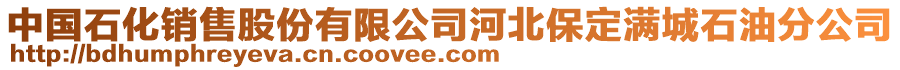 中国石化销售股份有限公司河北保定满城石油分公司
http://bdhumphreyeva.cn.coovee.com